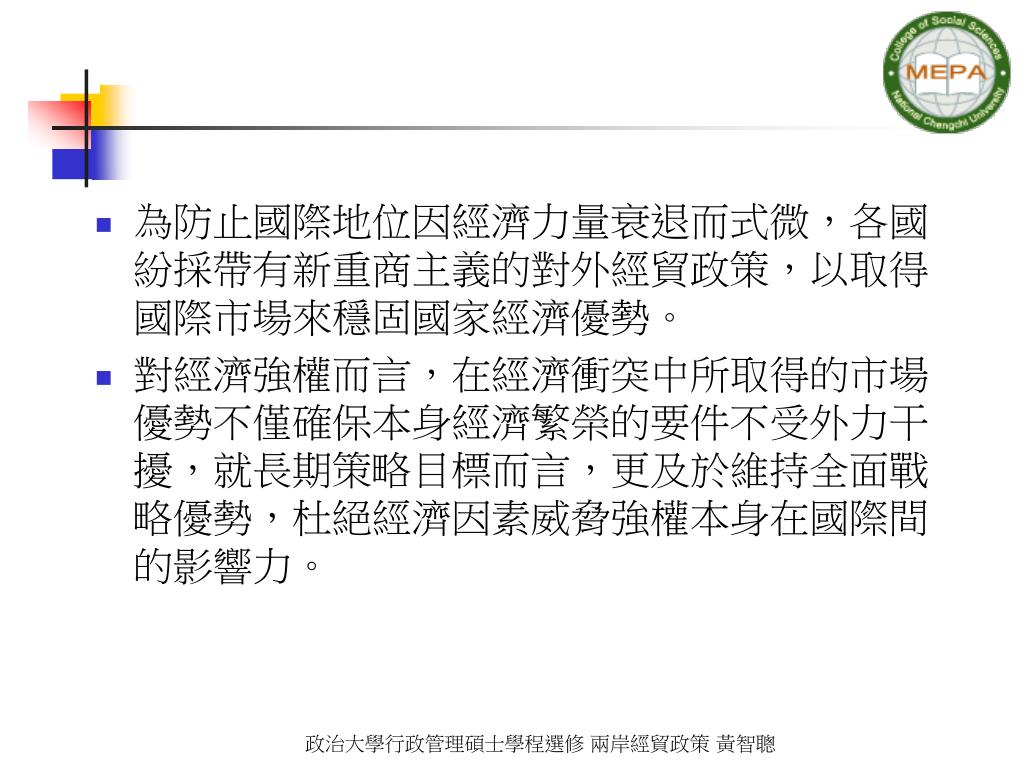 College of Social Sciences
MEPA
National Chengchi University

■ 為防止國際地位因經濟力量衰退而式微，各國紛採帶有新重商主義的對外經貿政策，以取得國際市場來穩固國家經濟優勢。

■ 對經濟強權而言，在經濟衝突中所取得的市場優勢不僅確保本身經濟繁榮的要件不受外力干擾，就長期策略目標而言，更及於維持全面戰略優勢，杜絕經濟因素威脅強權本身在國際間的影響力。

政治大學行政管理碩士學程選修 兩岸經貿政策 黃智聰